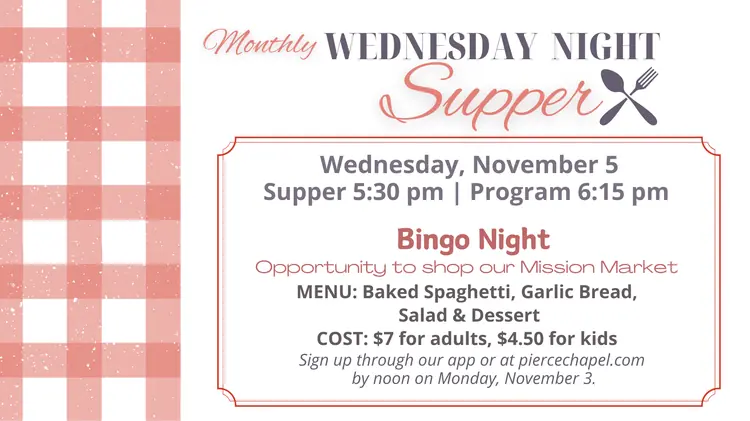 Monthly WEDNESDAY NIGHT
Supper

Wednesday, November 5
Supper 5:30 pm | Program 6:15 pm

Bingo Night
Opportunity to shop our Mission Market
MENU: Baked Spaghetti, Garlic Bread, Salad & Dessert
COST: $7 for adults, $4.50 for kids
Sign up through our app or at piercechapel.com by noon on Monday, November 3.